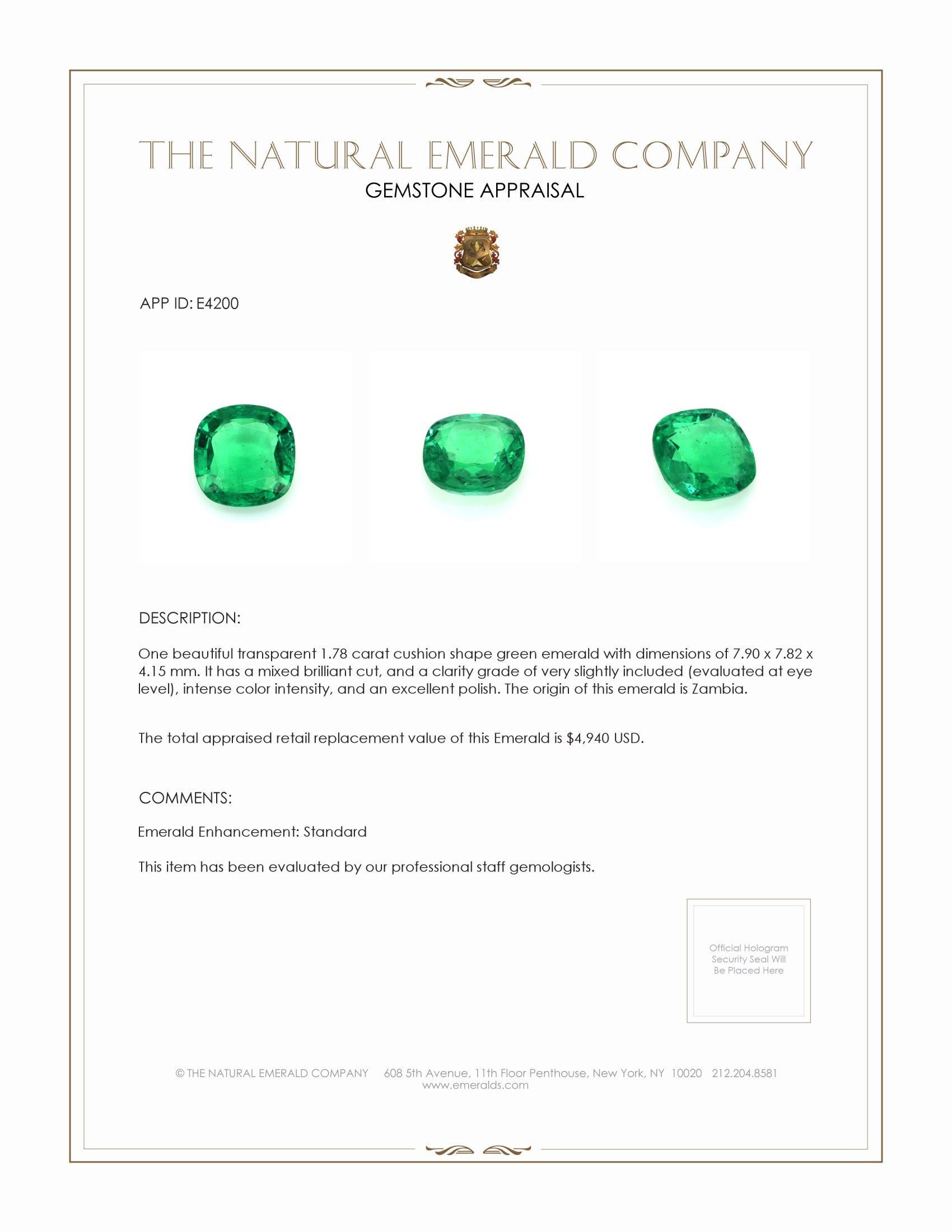 THE NATURAL EMERALD COMPANY
GEMSTONE APPRAISAL

APP ID: E4200

DESCRIPTION:

One beautiful transparent 1.78 carat cushion shape green emerald with dimensions of 7.90 x 7.82 x 4.15 mm. It has a mixed brilliant cut, and a clarity grade of very slightly included (evaluated at eye level), intense color intensity, and an excellent polish. The origin of this emerald is Zambia.

The total appraised retail replacement value of this Emerald is $4,940 USD.

COMMENTS:

Emerald Enhancement: Standard

This item has been evaluated by our professional staff gemologists.

Official Hologram Security Seal Will Be Placed Here

© THE NATURAL EMERALD COMPANY 608 5th Avenue, 11th Floor Penthouse, New York, NY 10020 212.204.8581
www.emeralds.com